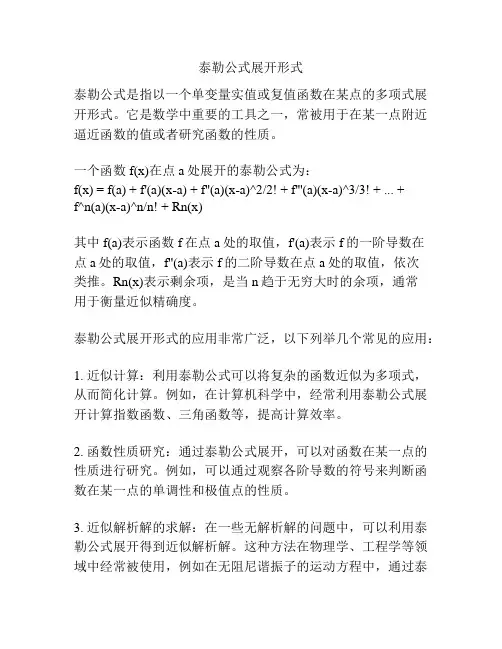 泰勒公式展开形式

泰勒公式是指以一个单变量实值或复值函数在某点的多项式展开形式。它是数学中重要的工具之一，常被用于在某一点附近逼近函数的值或者研究函数的性质。

一个函数 f(x)在点 a 处展开的泰勒公式为：
f(x) = f(a) + f'(a)(x-a) + f''(a)(x-a)^2/2! + f'''(a)(x-a)^3/3! + ... + f^n(a)(x-a)^n/n! + Rn(x)

其中 f(a)表示函数 f 在点 a 处的取值，f'(a)表示 f 的一阶导数在点 a 处的取值，f''(a)表示 f 的二阶导数在点 a 处的取值，依次类推。Rn(x)表示剩余项，是当 n 趋于无穷大时的余项，通常用于衡量近似精确度。

泰勒公式展开形式的应用非常广泛，以下列举几个常见的应用：

1. 近似计算：利用泰勒公式可以将复杂的函数近似为多项式，从而简化计算。例如，在计算机科学中，经常利用泰勒公式展开计算指数函数、三角函数等，提高计算效率。

2. 函数性质研究：通过泰勒公式展开，可以对函数在某一点的性质进行研究。例如，可以通过观察各阶导数的符号来判断函数在某一点的单调性和极值点的性质。

3. 近似解析解的求解：在一些无解析解的问题中，可以利用泰勒公式展开得到近似解析解。这种方法在物理学、工程学等领域中经常被使用，例如在无阻尼谐振子的运动方程中，通过泰